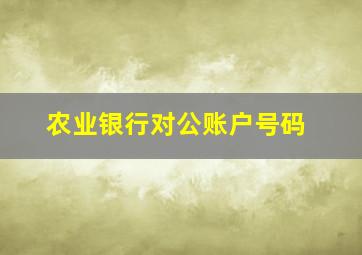 农业银行对公账户号码